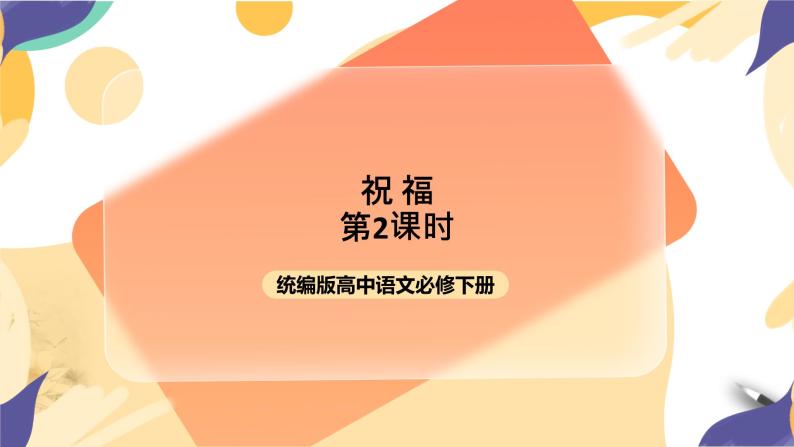 祝 福
第2课时

统编版高中语文必修下册